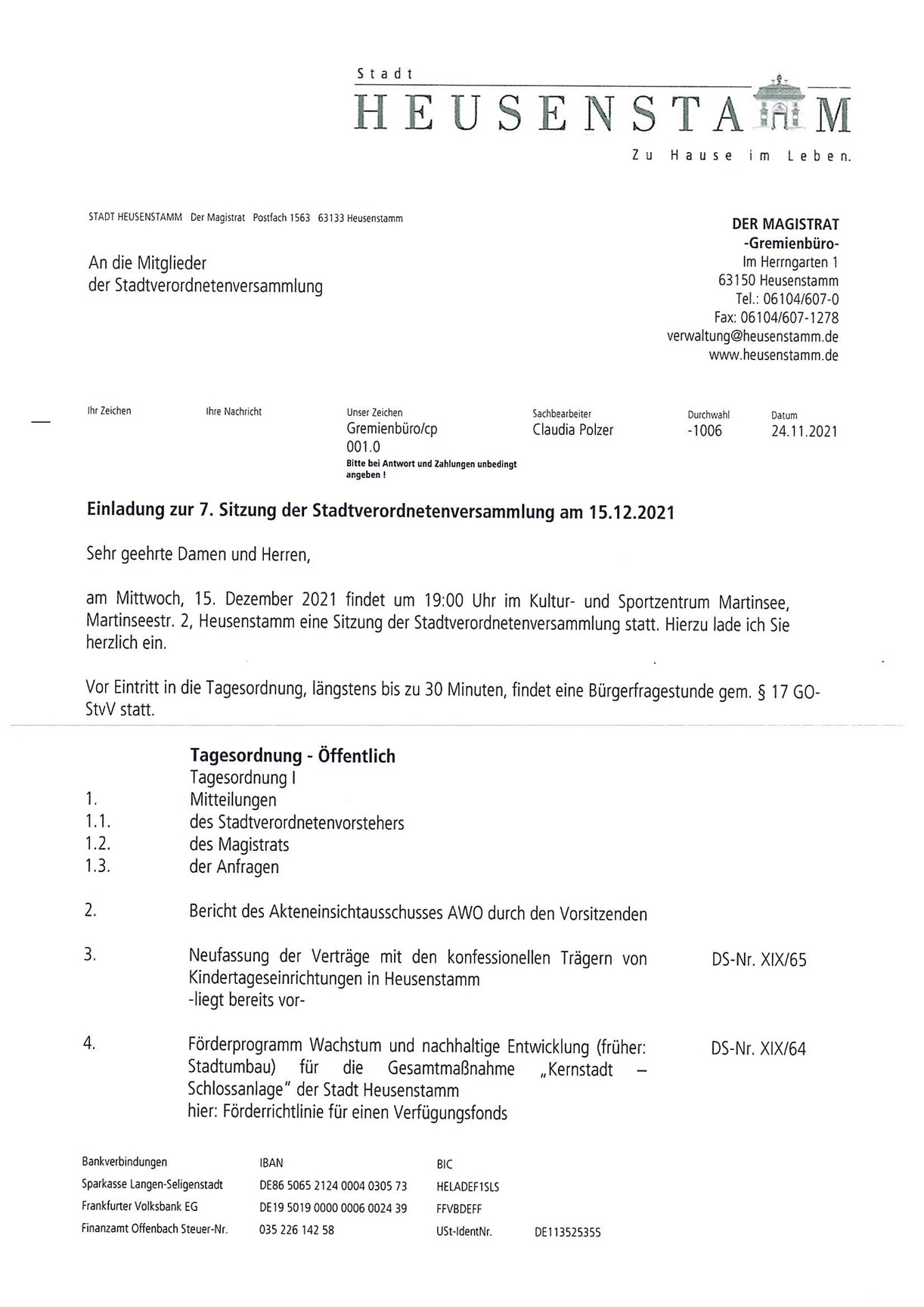 Stadt
HEUSENSTAMM
Zu Hause im Leben.

STADT HEUSENSTAMM Der Magistrat Postfach 1563 63133 Heusenstamm

An die Mitglieder
der Stadtverordnetenversammlung

DER MAGISTRAT
-Gremienbüro-
Im Herrngarten 1
63150 Heusenstamm
Tel.: 06104/607-0
Fax: 06104/607-1278
verwaltung@heusenstamm.de
www.heusenstamm.de

| Ihr Zeichen | Ihre Nachricht | Unser Zeichen | Sachbearbeiter | Durchwahl | Datum |
|---|---|---|---|---|---|
| | | Gremienbüro/cp 001.0 Bitte bei Antwort und Zahlungen unbedingt angeben ! | Claudia Polzer | -1006 | 24.11.2021 |

Einladung zur 7. Sitzung der Stadtverordnetenversammlung am 15.12.2021

Sehr geehrte Damen und Herren,

am Mittwoch, 15. Dezember 2021 findet um 19:00 Uhr im Kultur- und Sportzentrum Martinsee, Martinseestr. 2, Heusenstamm eine Sitzung der Stadtverordnetenversammlung statt. Hierzu lade ich Sie herzlich ein.

Vor Eintritt in die Tagesordnung, längstens bis zu 30 Minuten, findet eine Bürgerfragestunde gem. § 17 GO-StvV statt.

Tagesordnung - Öffentlich
Tagesordnung I
1. Mitteilungen
1.1. des Stadtverordnetenvorstehers
1.2. des Magistrats
1.3. der Anfragen

2. Bericht des Akteneinsichtausschusses AWO durch den Vorsitzenden

3. Neufassung der Verträge mit den konfessionellen Trägern von Kindertageseinrichtungen in Heusenstamm
-liegt bereits vor- DS-Nr. XIX/65

4. Förderprogramm Wachstum und nachhaltige Entwicklung (früher: Stadtumbau) für die Gesamtmaßnahme „Kernstadt – Schlossanlage" der Stadt Heusenstamm
hier: Förderrichtlinie für einen Verfügungsfonds DS-Nr. XIX/64

| Bankverbindungen | IBAN | BIC | |
|---|---|---|---|
| Sparkasse Langen-Seligenstadt | DE86 5065 2124 0004 0305 73 | HELADEF1SLS | |
| Frankfurter Volksbank EG | DE19 5019 0000 0006 0024 39 | FFVBDEFF | |
| Finanzamt Offenbach Steuer-Nr. | 035 226 142 58 | USt-IdentNr. | DE113525355 |